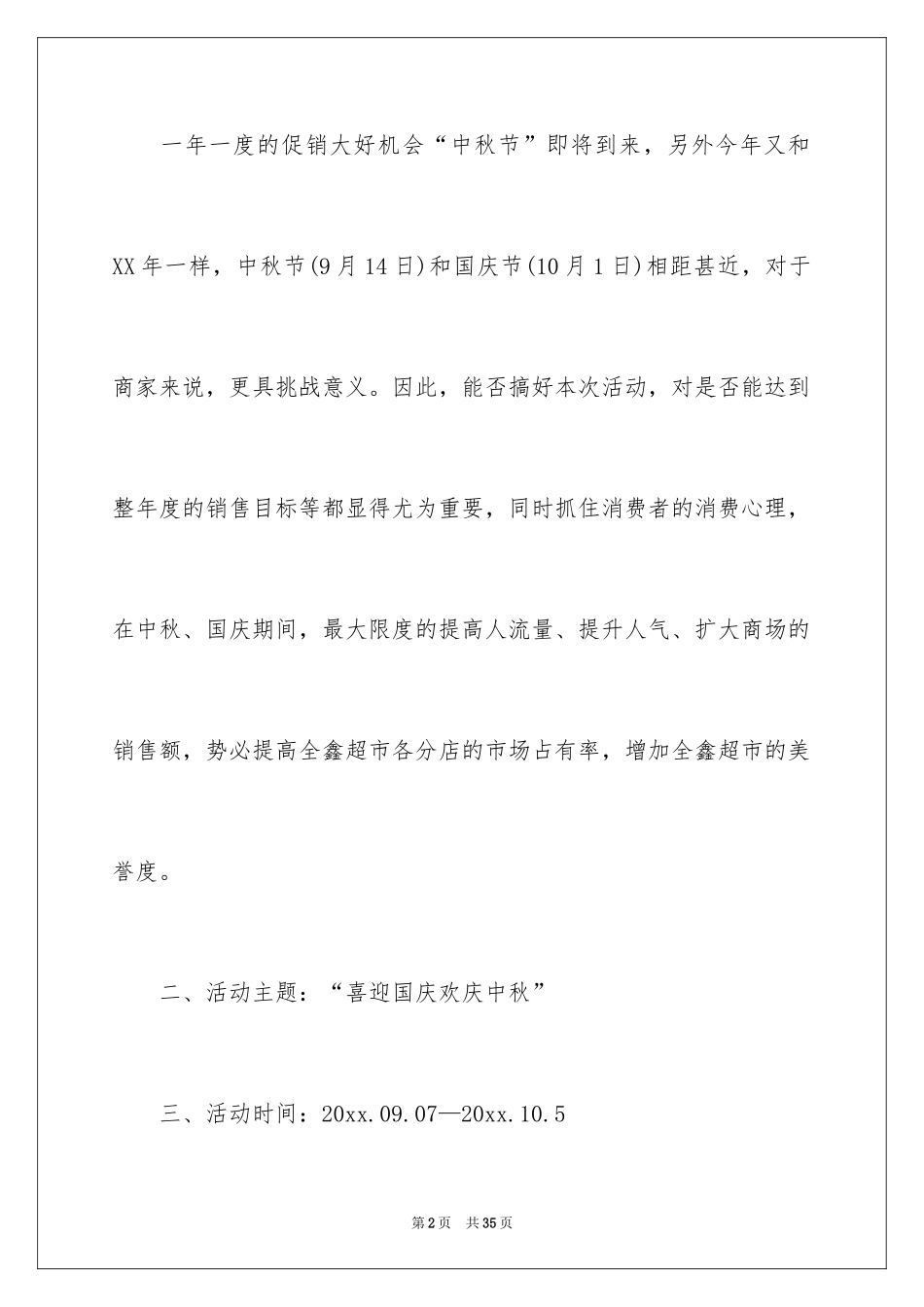 一年一度的促销大好机会“中秋节”即将到来，另外今年又和XX年一样，中秋节(9月14日)和国庆节(10月1日)相距甚近，对于商家来说，更具挑战意义。因此，能否搞好本次活动，对是否能达到整年度的销售目标等都显得尤为重要，同时抓住消费者的消费心理，在中秋、国庆期间，最大限度的提高人流量、提升人气、扩大商场的销售额，势必提高全鑫超市各分店的市场占有率，增加全鑫超市的美誉度。

二、活动主题：“喜迎国庆欢庆中秋”

三、活动时间：20xx.09.07—20xx.10.5

第2页 共35页